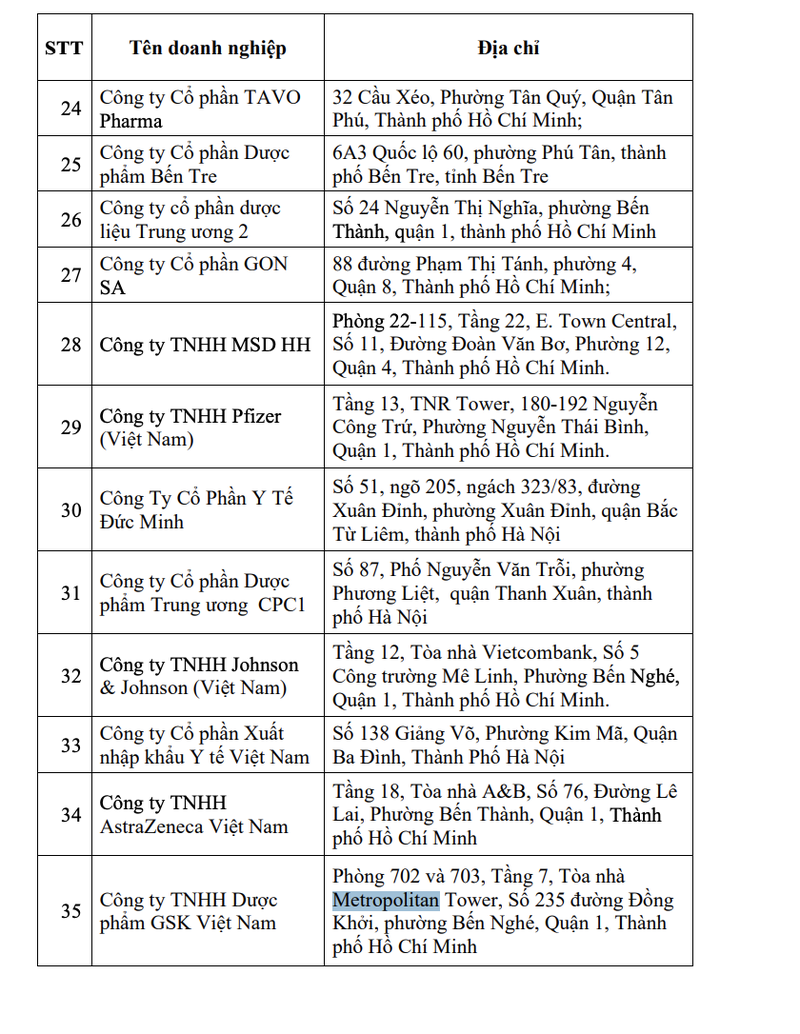 | STT | Tên doanh nghiệp | Địa chỉ |
|---|---|---|
| 24 | Công ty Cổ phần TAVO Pharma | 32 Cầu Xéo, Phường Tân Quý, Quận Tân Phú, Thành phố Hồ Chí Minh; |
| 25 | Công ty Cổ phần Dược phẩm Bến Tre | 6A3 Quốc lộ 60, phường Phú Tân, thành phố Bến Tre, tỉnh Bến Tre |
| 26 | Công ty cổ phần dược liệu Trung ương 2 | Số 24 Nguyễn Thị Nghĩa, phường Bến Thành, quận 1, thành phố Hồ Chí Minh |
| 27 | Công ty Cổ phần GON SA | 88 đường Phạm Thị Tánh, phường 4, Quận 8, Thành phố Hồ Chí Minh; |
| 28 | Công ty TNHH MSD HH | Phòng 22-115, Tầng 22, E. Town Central, Số 11, Đường Đoàn Văn Bơ, Phường 12, Quận 4, Thành phố Hồ Chí Minh. |
| 29 | Công ty TNHH Pfizer (Việt Nam) | Tầng 13, TNR Tower, 180-192 Nguyễn Công Trứ, Phường Nguyễn Thái Bình, Quận 1, Thành phố Hồ Chí Minh. |
| 30 | Công Ty Cổ Phần Y Tế Đức Minh | Số 51, ngõ 205, ngách 323/83, đường Xuân Đỉnh, phường Xuân Đỉnh, quận Bắc Từ Liêm, thành phố Hà Nội |
| 31 | Công ty Cổ phần Dược phẩm Trung ương CPC1 | Số 87, Phố Nguyễn Văn Trỗi, phường Phương Liệt, quận Thanh Xuân, thành phố Hà Nội |
| 32 | Công ty TNHH Johnson & Johnson (Việt Nam) | Tầng 12, Tòa nhà Vietcombank, Số 5 Công trường Mê Linh, Phường Bến Nghé, Quận 1, Thành phố Hồ Chí Minh. |
| 33 | Công ty Cổ phần Xuất nhập khẩu Y tế Việt Nam | Số 138 Giảng Võ, Phường Kim Mã, Quận Ba Đình, Thành Phố Hà Nội |
| 34 | Công ty TNHH AstraZeneca Việt Nam | Tầng 18, Tòa nhà A&B, Số 76, Đường Lê Lai, Phường Bến Thành, Quận 1, Thành phố Hồ Chí Minh |
| 35 | Công ty TNHH Dược phẩm GSK Việt Nam | Phòng 702 và 703, Tầng 7, Tòa nhà Metropolitan Tower, Số 235 đường Đồng Khởi, phường Bến Nghé, Quận 1, Thành phố Hồ Chí Minh |